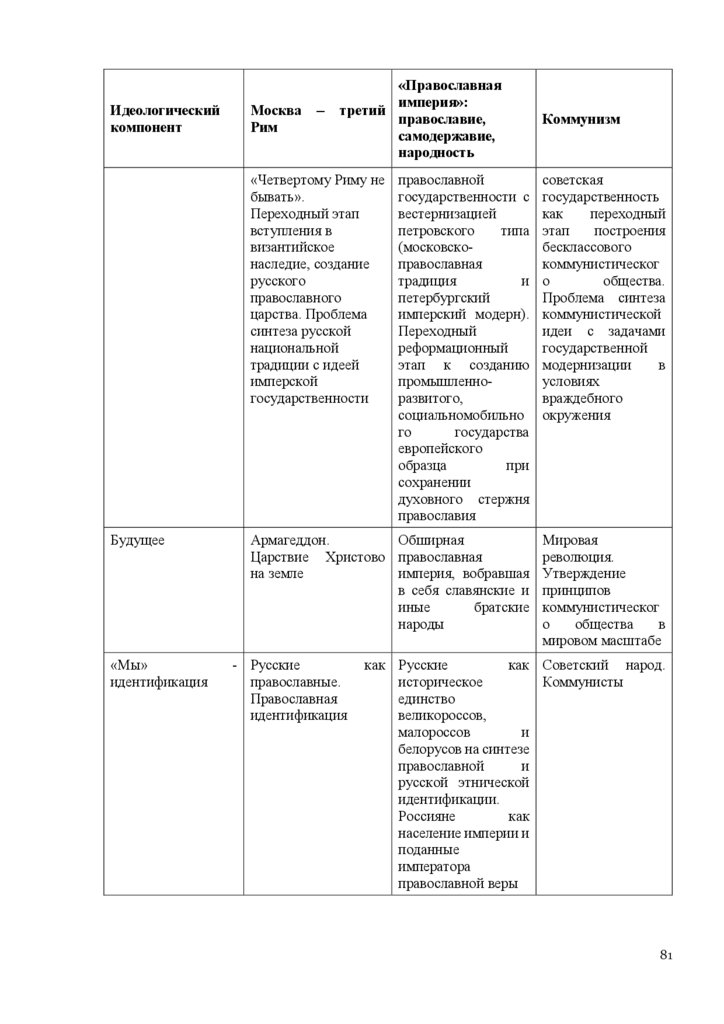 | Идеологический компонент | Москва – третий Рим | «Православная империя»: православие, самодержавие, народность | Коммунизм |
|---|---|---|---|
| | «Четвертому Риму не бывать». Переходный этап вступления в византийское наследие, создание русского православного царства. Проблема синтеза русской национальной традиции с идеей имперской государственности | православной государственности с вестернизацией петровского типа (московско-православная традиция и петербургский имперский модерн). Переходный реформационный этап к созданию промышленно-развитого, социальномобильного государства европейского образца при сохранении духовного стержня православия | советская государственность как переходный этап построения бесклассового коммунистического общества. Проблема синтеза коммунистической идеи с задачами государственной модернизации в условиях враждебного окружения |
| Будущее | Армагеддон. Царствие Христово на земле | Обширная православная империя, вобравшая в себя славянские и иные братские народы | Мировая революция. Утверждение принципов коммунистического общества в мировом масштабе |
| «Мы» - идентификация | Русские как православные. Православная идентификация | Русские как историческое единство великороссов, малороссов и белорусов на синтезе православной и русской этнической идентификации. Россияне как население империи и поданные императора православной веры | Советский народ. Коммунисты |

81